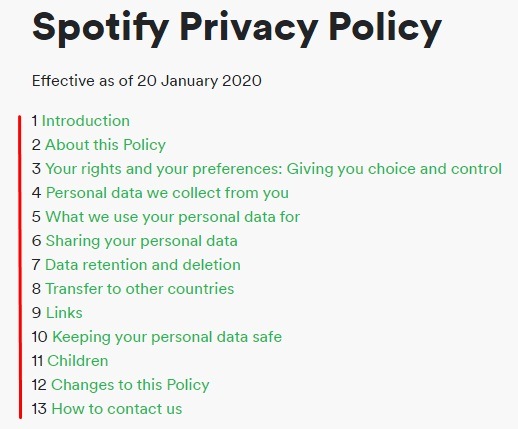 Spotify Privacy Policy

Effective as of 20 January 2020

1 Introduction
2 About this Policy
3 Your rights and your preferences: Giving you choice and control
4 Personal data we collect from you
5 What we use your personal data for
6 Sharing your personal data
7 Data retention and deletion
8 Transfer to other countries
9 Links
10 Keeping your personal data safe
11 Children
12 Changes to this Policy
13 How to contact us